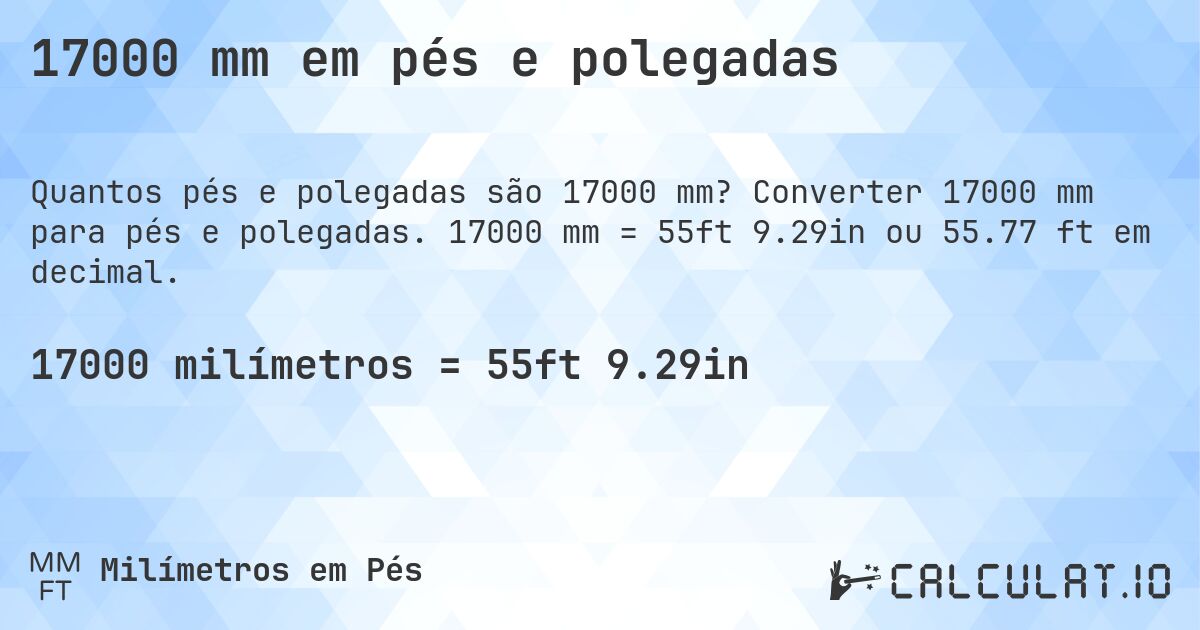 17000 mm em pés e polegadas

Quantos pés e polegadas são 17000 mm? Converter 17000 mm para pés e polegadas. 17000 mm = 55ft 9.29in ou 55.77 ft em decimal.

17000 milímetros = 55ft 9.29in

MM
FT
Milímetros em Pés

CALCULAT.IO